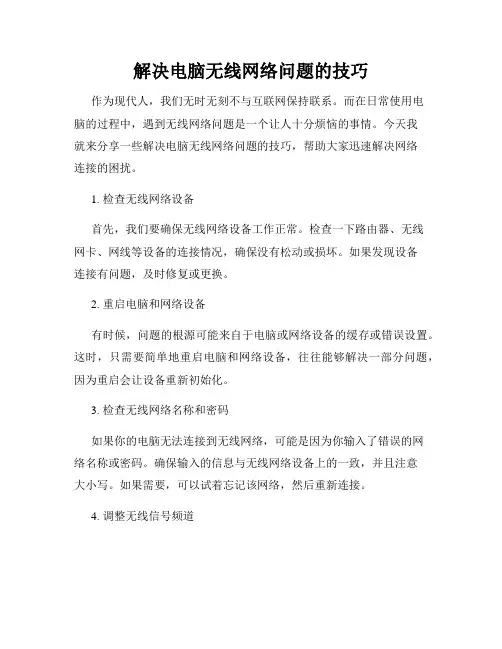 解决电脑无线网络问题的技巧

作为现代人，我们无时无刻不与互联网保持联系。而在日常使用电脑的过程中，遇到无线网络问题是一个让人十分烦恼的事情。今天我就来分享一些解决电脑无线网络问题的技巧，帮助大家迅速解决网络连接的困扰。

1. 检查无线网络设备

首先，我们要确保无线网络设备工作正常。检查一下路由器、无线网卡、网线等设备的连接情况，确保没有松动或损坏。如果发现设备连接有问题，及时修复或更换。

2. 重启电脑和网络设备

有时候，问题的根源可能来自于电脑或网络设备的缓存或错误设置。这时，只需要简单地重启电脑和网络设备，往往能够解决一部分问题，因为重启会让设备重新初始化。

3. 检查无线网络名称和密码

如果你的电脑无法连接到无线网络，可能是因为你输入了错误的网络名称或密码。确保输入的信息与无线网络设备上的一致，并且注意大小写。如果需要，可以试着忘记该网络，然后重新连接。

4. 调整无线信号频道